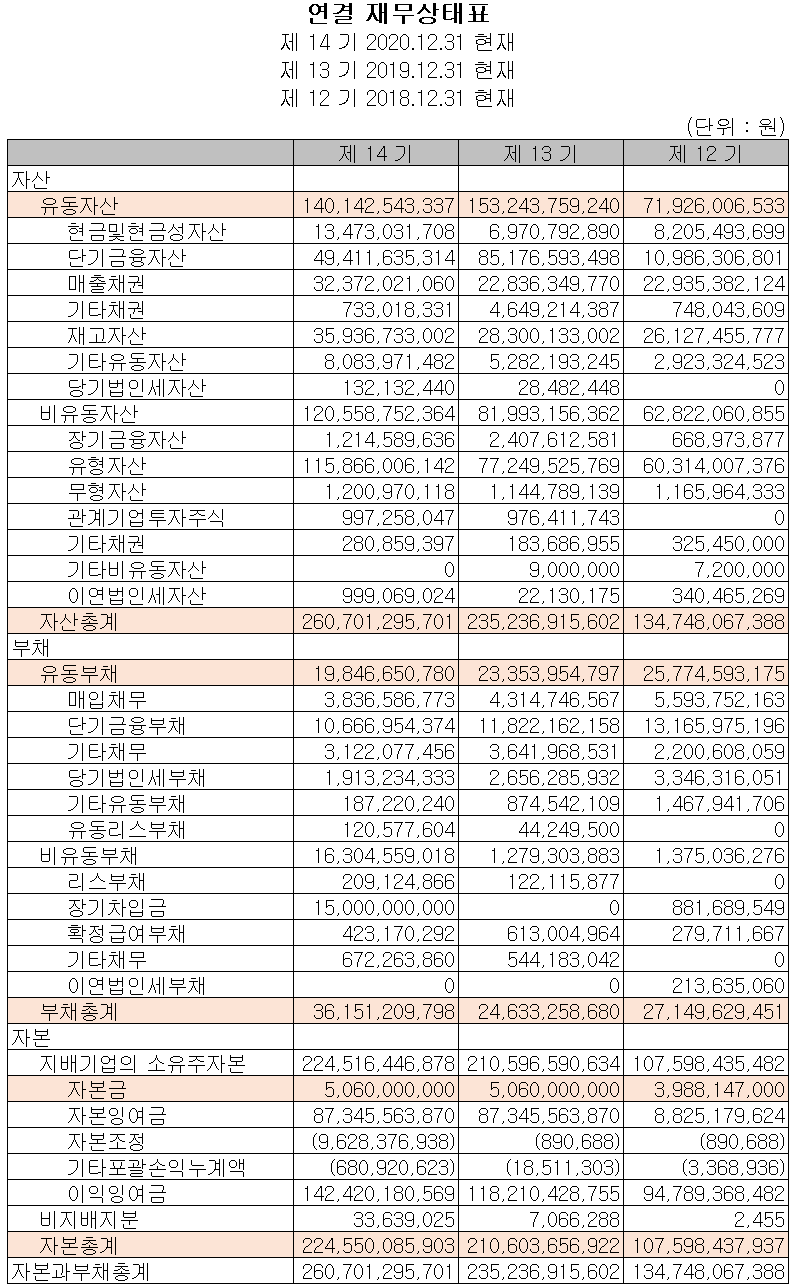 연결 재무상태표
제 14 기 2020.12.31 현재
제 13 기 2019.12.31 현재
제 12 기 2018.12.31 현재
(단위 : 원)

| | 제 14 기 | 제 13 기 | 제 12 기 |
|---|---|---|---|
| 자산 | | | |
| 유동자산 | 140,142,543,337 | 153,243,759,240 | 71,926,006,533 |
| 현금및현금성자산 | 13,473,031,708 | 6,970,792,890 | 8,205,493,699 |
| 단기금융자산 | 49,411,635,314 | 85,176,593,498 | 10,986,306,801 |
| 매출채권 | 32,372,021,060 | 22,836,349,770 | 22,935,382,124 |
| 기타채권 | 733,018,331 | 4,649,214,387 | 748,043,609 |
| 재고자산 | 35,936,733,002 | 28,300,133,002 | 26,127,455,777 |
| 기타유동자산 | 8,083,971,482 | 5,282,193,245 | 2,923,324,523 |
| 당기법인세자산 | 132,132,440 | 28,482,448 | 0 |
| 비유동자산 | 120,558,752,364 | 81,993,156,362 | 62,822,060,855 |
| 장기금융자산 | 1,214,589,636 | 2,407,612,581 | 668,973,877 |
| 유형자산 | 115,866,006,142 | 77,249,525,769 | 60,314,007,376 |
| 무형자산 | 1,200,970,118 | 1,144,789,139 | 1,165,964,333 |
| 관계기업투자주식 | 997,258,047 | 976,411,743 | 0 |
| 기타채권 | 280,859,397 | 183,686,955 | 325,450,000 |
| 기타비유동자산 | 0 | 9,000,000 | 7,200,000 |
| 이연법인세자산 | 999,069,024 | 22,130,175 | 340,465,269 |
| 자산총계 | 260,701,295,701 | 235,236,915,602 | 134,748,067,388 |
| 부채 | | | |
| 유동부채 | 19,846,650,780 | 23,353,954,797 | 25,774,593,175 |
| 매입채무 | 3,836,586,773 | 4,314,746,567 | 5,593,752,163 |
| 단기금융부채 | 10,666,954,374 | 11,822,162,158 | 13,165,975,196 |
| 기타채무 | 3,122,077,456 | 3,641,968,531 | 2,200,608,059 |
| 당기법인세부채 | 1,913,234,333 | 2,656,285,932 | 3,346,316,051 |
| 기타유동부채 | 187,220,240 | 874,542,109 | 1,467,941,706 |
| 유동리스부채 | 120,577,604 | 44,249,500 | 0 |
| 비유동부채 | 16,304,559,018 | 1,279,303,883 | 1,375,036,276 |
| 리스부채 | 209,124,866 | 122,115,877 | 0 |
| 장기차입금 | 15,000,000,000 | 0 | 881,689,549 |
| 확정급여부채 | 423,170,292 | 613,004,964 | 279,711,667 |
| 기타채무 | 672,263,860 | 544,183,042 | 0 |
| 이연법인세부채 | 0 | 0 | 213,635,060 |
| 부채총계 | 36,151,209,798 | 24,633,258,680 | 27,149,629,451 |
| 자본 | | | |
| 지배기업의 소유주자본 | 224,516,446,878 | 210,596,590,634 | 107,598,435,482 |
| 자본금 | 5,060,000,000 | 5,060,000,000 | 3,988,147,000 |
| 자본잉여금 | 87,345,563,870 | 87,345,563,870 | 8,825,179,624 |
| 자본조정 | (9,628,376,938) | (890,688) | (890,688) |
| 기타포괄손익누계액 | (680,920,623) | (18,511,303) | (3,368,936) |
| 이익잉여금 | 142,420,180,569 | 118,210,428,755 | 94,789,368,482 |
| 비지배지분 | 33,639,025 | 7,066,288 | 2,455 |
| 자본총계 | 224,550,085,903 | 210,603,656,922 | 107,598,437,937 |
| 자본과부채총계 | 260,701,295,701 | 235,236,915,602 | 134,748,067,388 |